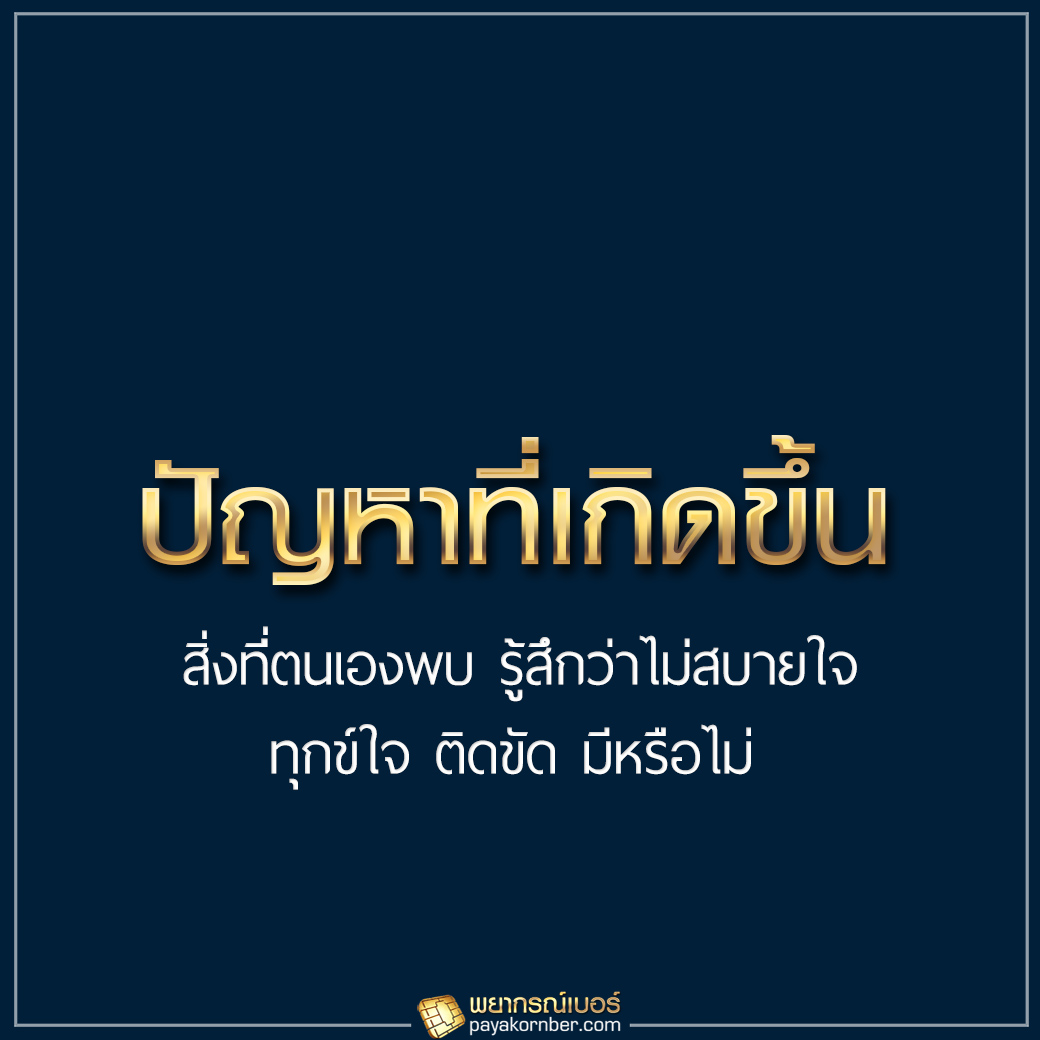 ปัญหาที่เกิดขึ้น

สิ่งที่ตนเองพบ รู้สึกว่าไม่สบายใจ ทุกข์ใจ ติดขัด มีหรือไม่

พยากรณ์เบอร์
payakornber.com